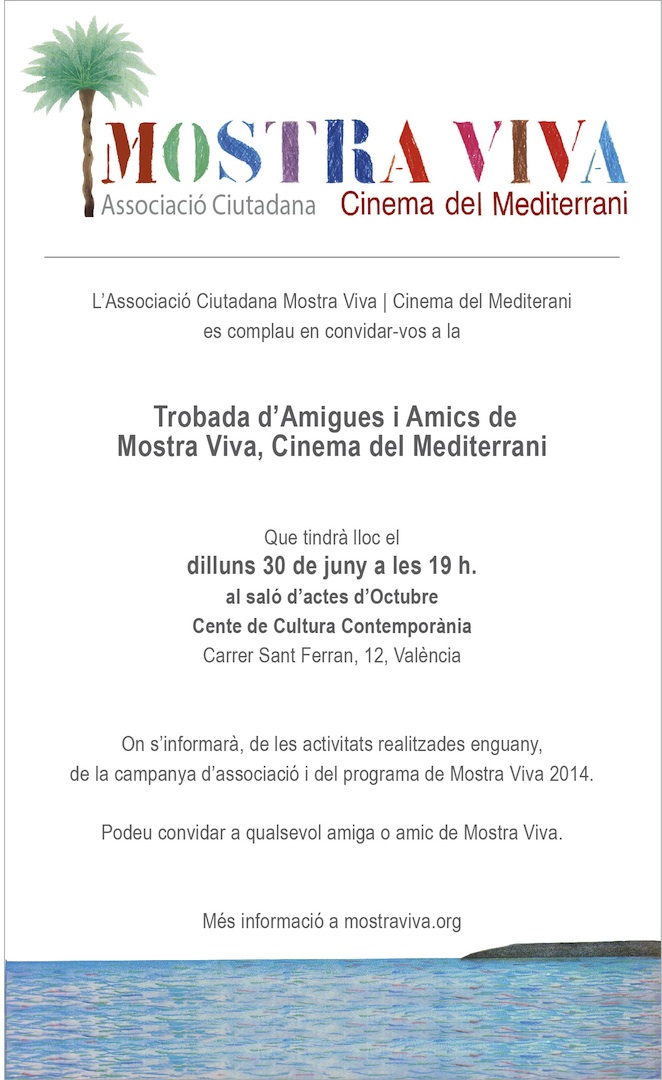 MOSTRA VIVA
Associació Ciutadana
Cinema del Mediterrani

L'Associació Ciutadana Mostra Viva | Cinema del Mediterani
es complau en convidar-vos a la

Trobada d'Amigues i Amics de
Mostra Viva, Cinema del Mediterrani

Que tindrà lloc el
dilluns 30 de juny a les 19 h.
al saló d'actes d'Octubre
Cente de Cultura Contemporània
Carrer Sant Ferran, 12, València

On s'informarà, de les activitats realitzades enguany,
de la campanya d'associació i del programa de Mostra Viva 2014.

Podeu convidar a qualsevol amiga o amic de Mostra Viva.

Més informació a mostraviva.org